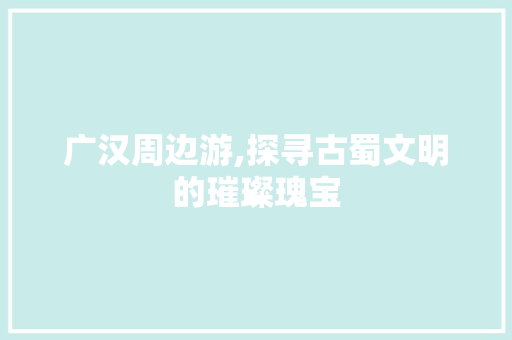 广汉周边游,探寻古蜀文明的璀璨瑰宝